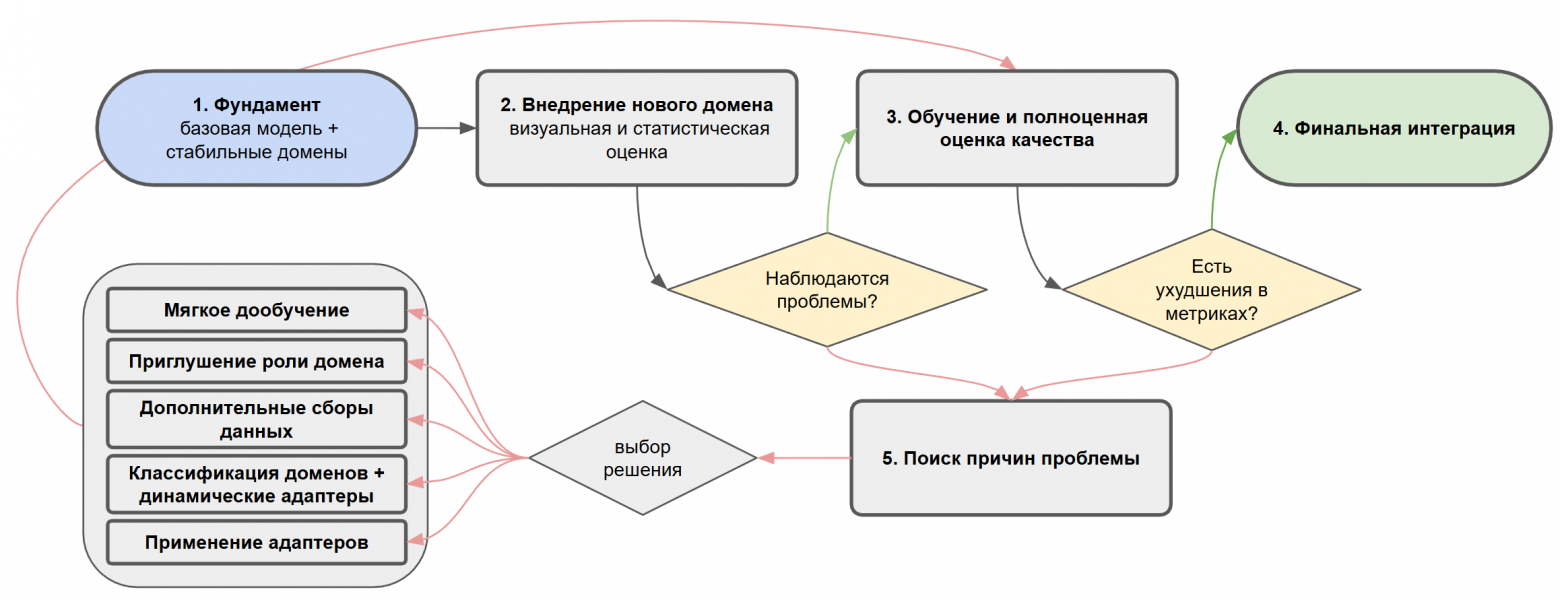 1. Фундамент
базовая модель + стабильные домены

2. Внедрение нового домена
визуальная и статистическая оценка

3. Обучение и полноценная оценка качества

4. Финальная интеграция

Наблюдаются проблемы?

Есть ухудшения в метриках?

Мягкое дообучение

Приглушение роли домена

Дополнительные сборы данных

Классификация доменов + динамические адаптеры

Применение адаптеров

выбор решения

5. Поиск причин проблемы